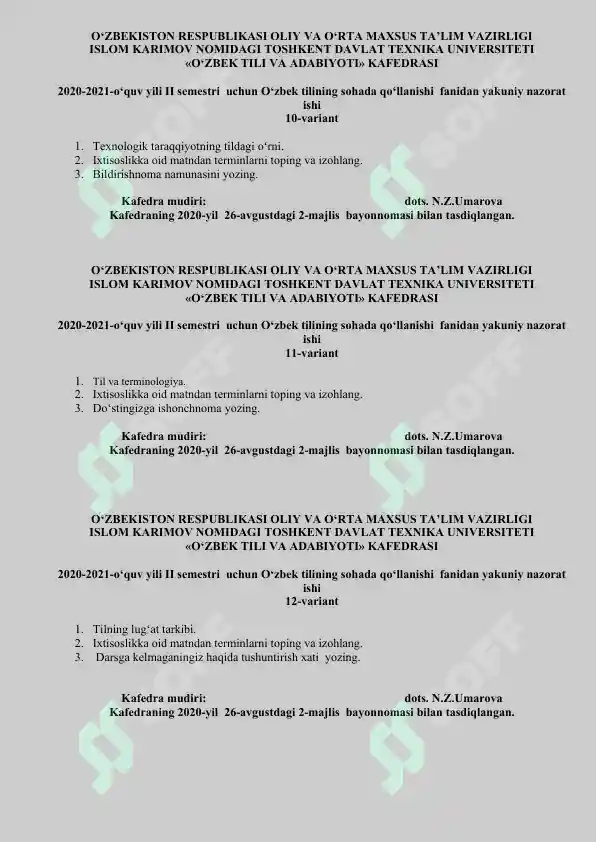 O‘ZBEKISTON RESPUBLIKASI OLIY VA O‘RTA MAXSUS TA’LIM VAZIRLIGI
ISLOM KARIMOV NOMIDAGI TOSHKENT DAVLAT TEXNIKA UNIVERSITETI
«O‘ZBEK TILI VA ADABIYOTI» KAFEDRASI

2020-2021-o‘quv yili II semestri uchun O‘zbek tilining sohada qo‘llanishi fanidan yakuniy nazorat ishi
10-variant

1. Texnologik taraqqiyotning tildagi o‘rni.
2. Ixtisoslikka oid matndan terminlarni toping va izohlang.
3. Bildirishnoma namunasini yozing.

Kafedra mudiri: dots. N.Z.Umarova
Kafedraning 2020-yil 26-avgustdagi 2-majlis bayonnomasi bilan tasdiqlangan.

O‘ZBEKISTON RESPUBLIKASI OLIY VA O‘RTA MAXSUS TA’LIM VAZIRLIGI
ISLOM KARIMOV NOMIDAGI TOSHKENT DAVLAT TEXNIKA UNIVERSITETI
«O‘ZBEK TILI VA ADABIYOTI» KAFEDRASI

2020-2021-o‘quv yili II semestri uchun O‘zbek tilining sohada qo‘llanishi fanidan yakuniy nazorat ishi
11-variant

1. Til va terminologiya.
2. Ixtisoslikka oid matndan terminlarni toping va izohlang.
3. Do‘stingizga ishonchnoma yozing.

Kafedra mudiri: dots. N.Z.Umarova
Kafedraning 2020-yil 26-avgustdagi 2-majlis bayonnomasi bilan tasdiqlangan.

O‘ZBEKISTON RESPUBLIKASI OLIY VA O‘RTA MAXSUS TA’LIM VAZIRLIGI
ISLOM KARIMOV NOMIDAGI TOSHKENT DAVLAT TEXNIKA UNIVERSITETI
«O‘ZBEK TILI VA ADABIYOTI» KAFEDRASI

2020-2021-o‘quv yili II semestri uchun O‘zbek tilining sohada qo‘llanishi fanidan yakuniy nazorat ishi
12-variant

1. Tilning lug‘at tarkibi.
2. Ixtisoslikka oid matndan terminlarni toping va izohlang.
3. Darsga kelmaganingiz haqida tushuntirish xati yozing.

Kafedra mudiri: dots. N.Z.Umarova
Kafedraning 2020-yil 26-avgustdagi 2-majlis bayonnomasi bilan tasdiqlangan.